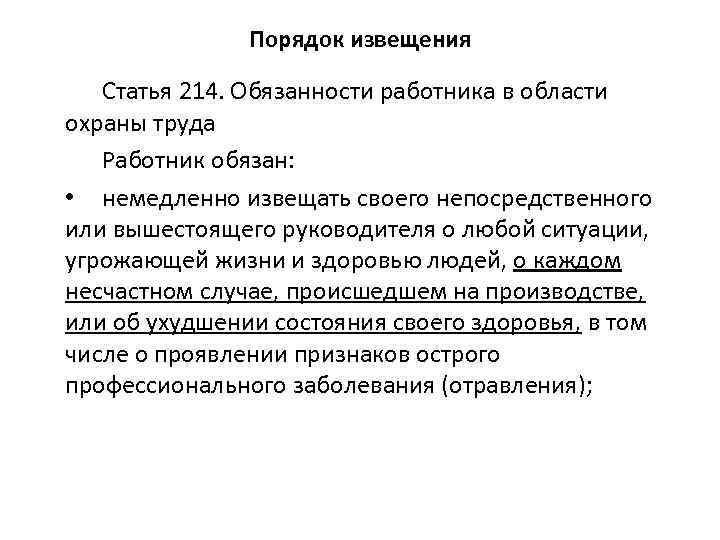 Порядок извещения

Статья 214. Обязанности работника в области охраны труда

Работник обязан:

• немедленно извещать своего непосредственного или вышестоящего руководителя о любой ситуации, угрожающей жизни и здоровью людей, о каждом несчастном случае, происшедшем на производстве, или об ухудшении состояния своего здоровья, в том числе о проявлении признаков острого профессионального заболевания (отравления);